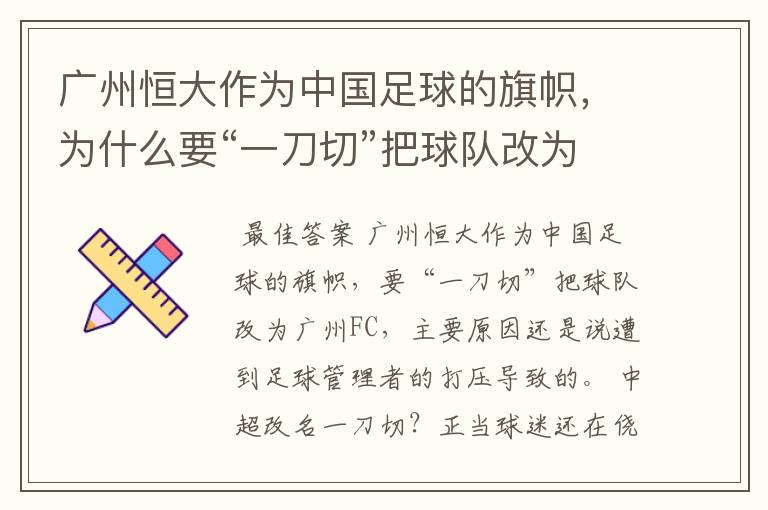 广州恒大作为中国足球的旗帜，为什么要“一刀切”把球队改为

最佳答案 广州恒大作为中国足球的旗帜，要“一刀切”把球队改为广州FC，主要原因还是说遭到足球管理者的打压导致的。 中超改名一刀切？正当球迷还在侥